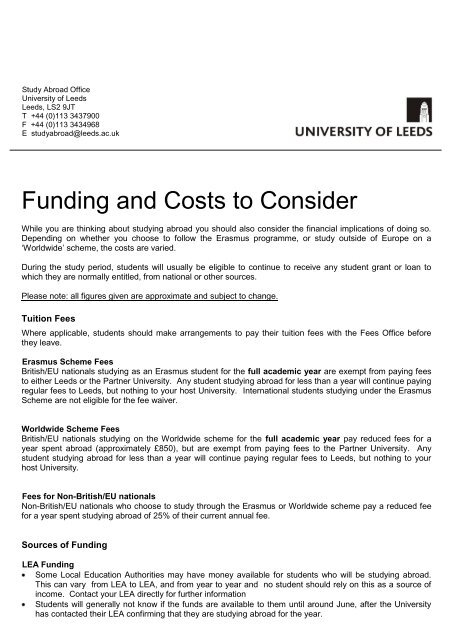 Study Abroad Office
University of Leeds
Leeds, LS2 9JT
T +44 (0)113 3437900
F +44 (0)113 3434968
E studyabroad@leeds.ac.uk

UNIVERSITY OF LEEDS

Funding and Costs to Consider

While you are thinking about studying abroad you should also consider the financial implications of doing so. Depending on whether you choose to follow the Erasmus programme, or study outside of Europe on a 'Worldwide' scheme, the costs are varied.

During the study period, students will usually be eligible to continue to receive any student grant or loan to which they are normally entitled, from national or other sources.

Please note: all figures given are approximate and subject to change.

Tuition Fees
Where applicable, students should make arrangements to pay their tuition fees with the Fees Office before they leave.

Erasmus Scheme Fees
British/EU nationals studying as an Erasmus student for the full academic year are exempt from paying fees to either Leeds or the Partner University. Any student studying abroad for less than a year will continue paying regular fees to Leeds, but nothing to your host University. International students studying under the Erasmus Scheme are not eligible for the fee waiver.

Worldwide Scheme Fees
British/EU nationals studying on the Worldwide scheme for the full academic year pay reduced fees for a year spent abroad (approximately £850), but are exempt from paying fees to the Partner University. Any student studying abroad for less than a year will continue paying regular fees to Leeds, but nothing to your host University.

Fees for Non-British/EU nationals
Non-British/EU nationals who choose to study through the Erasmus or Worldwide scheme pay a reduced fee for a year spent studying abroad of 25% of their current annual fee.

Sources of Funding

LEA Funding
• Some Local Education Authorities may have money available for students who will be studying abroad. This can vary from LEA to LEA, and from year to year and no student should rely on this as a source of income. Contact your LEA directly for further information
• Students will generally not know if the funds are available to them until around June, after the University has contacted their LEA confirming that they are studying abroad for the year.